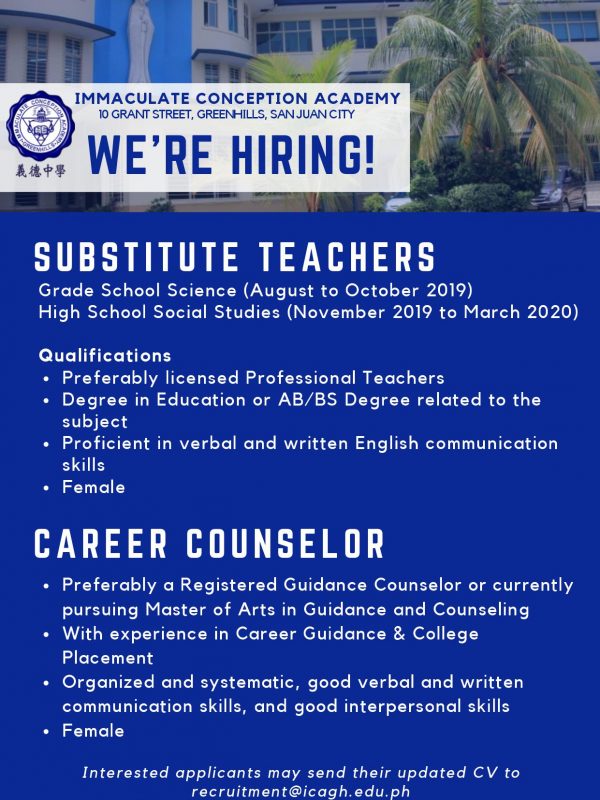 IMMACULATE CONCEPTION ACADEMY
GREENHILLS
義德中學

IMMACULATE CONCEPTION ACADEMY
10 GRANT STREET, GREENHILLS, SAN JUAN CITY

WE'RE HIRING!

SUBSTITUTE TEACHERS
Grade School Science (August to October 2019)
High School Social Studies (November 2019 to March 2020)

Qualifications
• Preferably licensed Professional Teachers
• Degree in Education or AB/BS Degree related to the subject
• Proficient in verbal and written English communication skills
• Female

CAREER COUNSELOR
• Preferably a Registered Guidance Counselor or currently pursuing Master of Arts in Guidance and Counseling
• With experience in Career Guidance & College Placement
• Organized and systematic, good verbal and written communication skills, and good interpersonal skills
• Female

Interested applicants may send their updated CV to recruitment@icagh.edu.ph